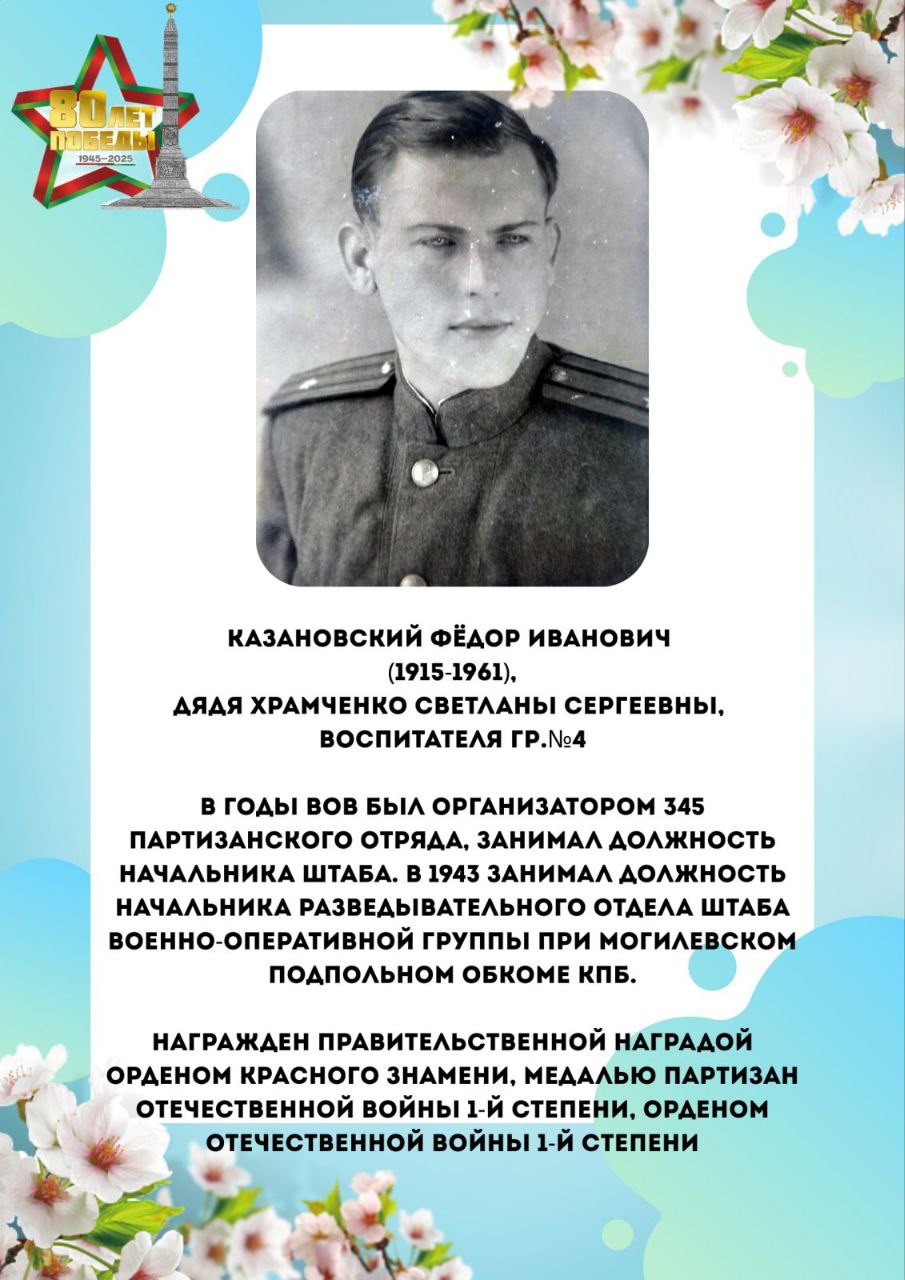 80 ЛЕТ ПОБЕДЫ
1945–2025

КАЗАНОВСКИЙ ФЁДОР ИВАНОВИЧ
(1915-1961),
ДЯДЯ ХРАМЧЕНКО СВЕТЛАНЫ СЕРГЕЕВНЫ, ВОСПИТАТЕЛЯ ГР.№4

В ГОДЫ ВОВ БЫЛ ОРГАНИЗАТОРОМ 345 ПАРТИЗАНСКОГО ОТРЯДА, ЗАНИМАЛ ДОЛЖНОСТЬ НАЧАЛЬНИКА ШТАБА. В 1943 ЗАНИМАЛ ДОЛЖНОСТЬ НАЧАЛЬНИКА РАЗВЕДЫВАТЕЛЬНОГО ОТДЕЛА ШТАБА ВОЕННО-ОПЕРАТИВНОЙ ГРУППЫ ПРИ МОГИЛЕВСКОМ ПОДПОЛЬНОМ ОБКОМЕ КПБ.

НАГРАЖДЕН ПРАВИТЕЛЬСТВЕННОЙ НАГРАДОЙ ОРДЕНОМ КРАСНОГО ЗНАМЕНИ, МЕДАЛЬЮ ПАРТИЗАН ОТЕЧЕСТВЕННОЙ ВОЙНЫ 1-Й СТЕПЕНИ, ОРДЕНОМ ОТЕЧЕСТВЕННОЙ ВОЙНЫ 1-Й СТЕПЕНИ